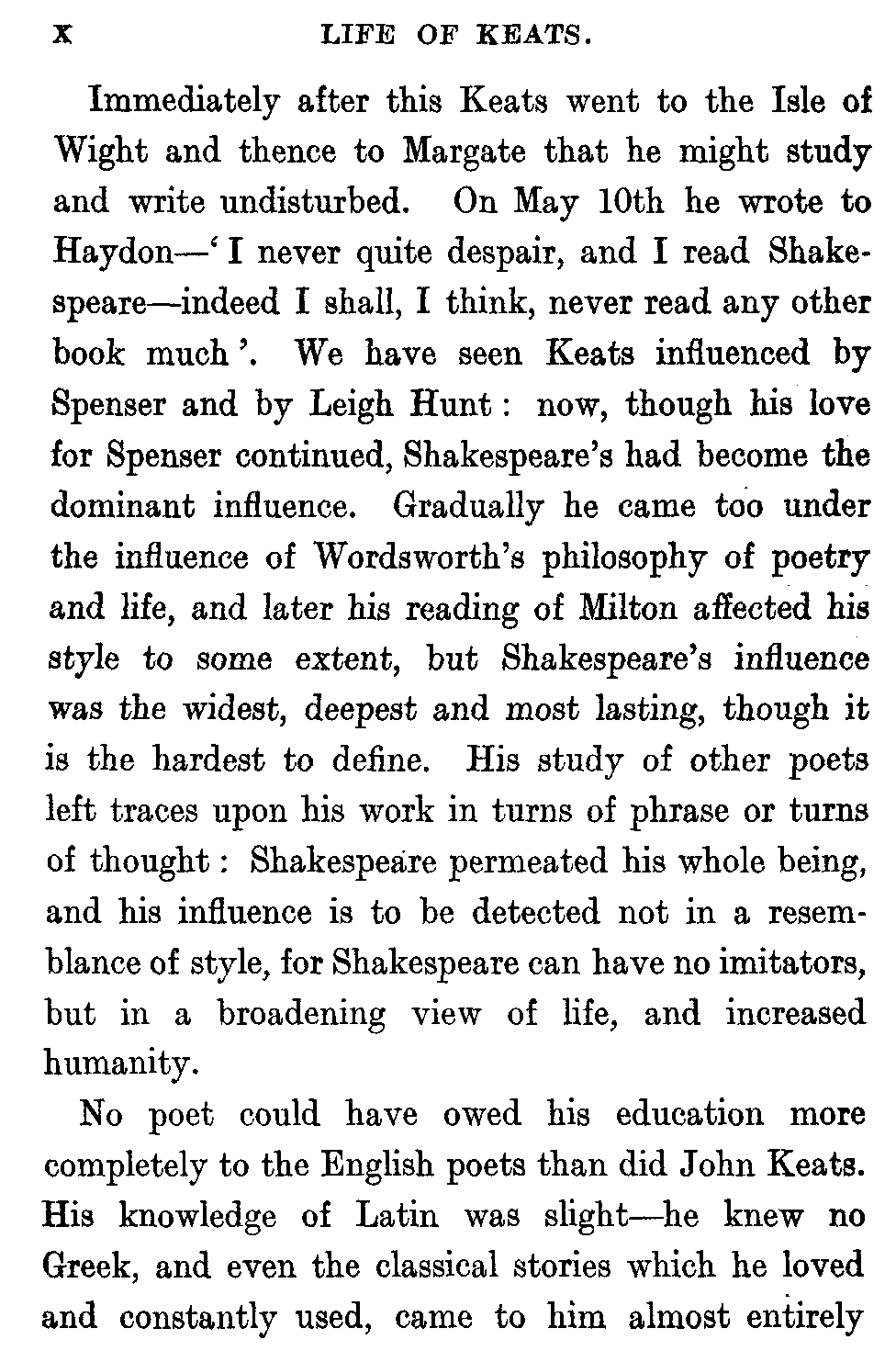 x LIFE OF KEATS.

Immediately after this Keats went to the Isle of Wight and thence to Margate that he might study and write undisturbed. On May 10th he wrote to Haydon—'I never quite despair, and I read Shakespeare—indeed I shall, I think, never read any other book much'. We have seen Keats influenced by Spenser and by Leigh Hunt: now, though his love for Spenser continued, Shakespeare's had become the dominant influence. Gradually he came too under the influence of Wordsworth's philosophy of poetry and life, and later his reading of Milton affected his style to some extent, but Shakespeare's influence was the widest, deepest and most lasting, though it is the hardest to define. His study of other poets left traces upon his work in turns of phrase or turns of thought: Shakespeare permeated his whole being, and his influence is to be detected not in a resemblance of style, for Shakespeare can have no imitators, but in a broadening view of life, and increased humanity.

No poet could have owed his education more completely to the English poets than did John Keats. His knowledge of Latin was slight—he knew no Greek, and even the classical stories which he loved and constantly used, came to him almost entirely